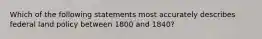 Which of the following statements most accurately describes federal land policy between 1800 and 1840?